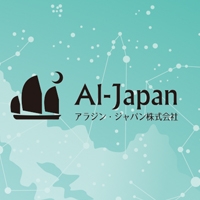 Al-Japan
アラジン・ジャパン株式会社